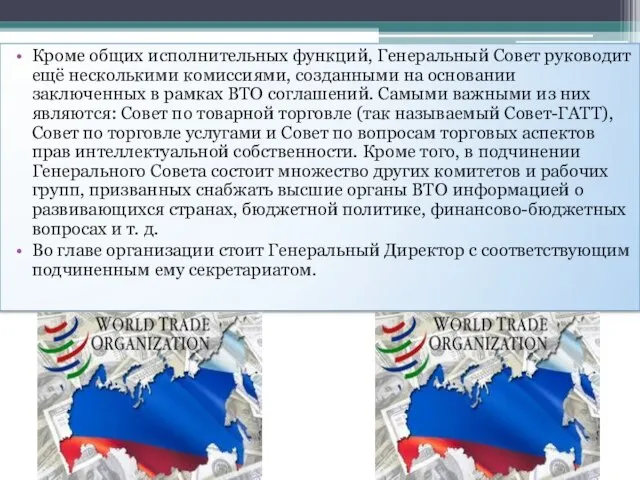 • Кроме общих исполнительных функций, Генеральный Совет руководит ещё несколькими комиссиями, созданными на основании заключенных в рамках ВТО соглашений. Самыми важными из них являются: Совет по товарной торговле (так называемый Совет-ГАТТ), Совет по торговле услугами и Совет по вопросам торговых аспектов прав интеллектуальной собственности. Кроме того, в подчинении Генерального Совета состоит множество других комитетов и рабочих групп, призванных снабжать высшие органы ВТО информацией о развивающихся странах, бюджетной политике, финансово-бюджетных вопросах и т. д.

• Во главе организации стоит Генеральный Директор с соответствующим подчиненным ему секретариатом.

WORLD TRADE ORGANIZATION

WORLD TRADE ORGANIZATION